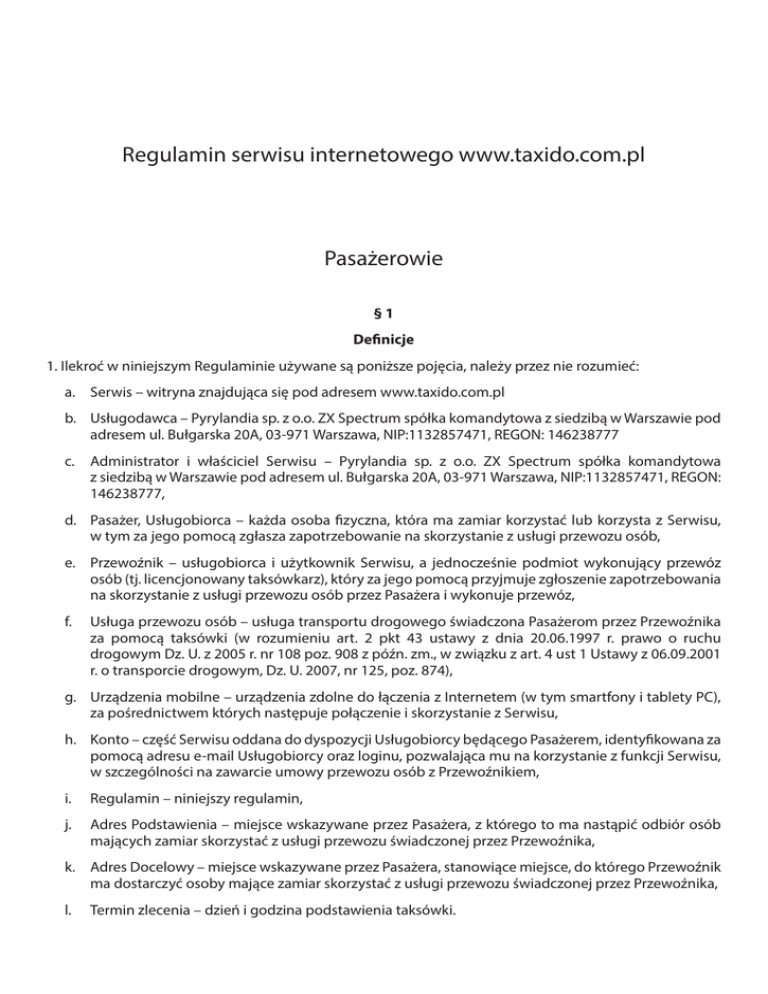 Regulamin serwisu internetowego www.taxido.com.pl

Pasażerowie

§ 1

Definicje

1. Ilekroć w niniejszym Regulaminie używane są poniższe pojęcia, należy przez nie rozumieć:

a. Serwis – witryna znajdująca się pod adresem www.taxido.com.pl

b. Usługodawca – Pyrylandia sp. z o.o. ZX Spectrum spółka komandytowa z siedzibą w Warszawie pod adresem ul. Bułgarska 20A, 03-971 Warszawa, NIP:1132857471, REGON: 146238777

c. Administrator i właściciel Serwisu – Pyrylandia sp. z o.o. ZX Spectrum spółka komandytowa z siedzibą w Warszawie pod adresem ul. Bułgarska 20A, 03-971 Warszawa, NIP:1132857471, REGON: 146238777,

d. Pasażer, Usługobiorca – każda osoba fizyczna, która ma zamiar korzystać lub korzysta z Serwisu, w tym za jego pomocą zgłasza zapotrzebowanie na skorzystanie z usługi przewozu osób,

e. Przewoźnik – usługobiorca i użytkownik Serwisu, a jednocześnie podmiot wykonujący przewóz osób (tj. licencjonowany taksówkarz), który za jego pomocą przyjmuje zgłoszenie zapotrzebowania na skorzystanie z usługi przewozu osób przez Pasażera i wykonuje przewóz,

f. Usługa przewozu osób – usługa transportu drogowego świadczona Pasażerom przez Przewoźnika za pomocą taksówki (w rozumieniu art. 2 pkt 43 ustawy z dnia 20.06.1997 r. prawo o ruchu drogowym Dz. U. z 2005 r. nr 108 poz. 908 z późn. zm., w związku z art. 4 ust 1 Ustawy z 06.09.2001 r. o transporcie drogowym, Dz. U. 2007, nr 125, poz. 874),

g. Urządzenia mobilne – urządzenia zdolne do łączenia z Internetem (w tym smartfony i tablety PC), za pośrednictwem których następuje połączenie i skorzystanie z Serwisu,

h. Konto – część Serwisu oddana do dyspozycji Usługobiorcy będącego Pasażerem, identyfikowana za pomocą adresu e-mail Usługobiorcy oraz loginu, pozwalająca mu na korzystanie z funkcji Serwisu, w szczególności na zawarcie umowy przewozu osób z Przewoźnikiem,

i. Regulamin – niniejszy regulamin,

j. Adres Podstawienia – miejsce wskazywane przez Pasażera, z którego to ma nastąpić odbiór osób mających zamiar skorzystać z usługi przewozu świadczonej przez Przewoźnika,

k. Adres Docelowy – miejsce wskazywane przez Pasażera, stanowiące miejsce, do którego Przewoźnik ma dostarczyć osoby mające zamiar skorzystać z usługi przewozu świadczonej przez Przewoźnika,

l. Termin zlecenia – dzień i godzina podstawienia taksówki.